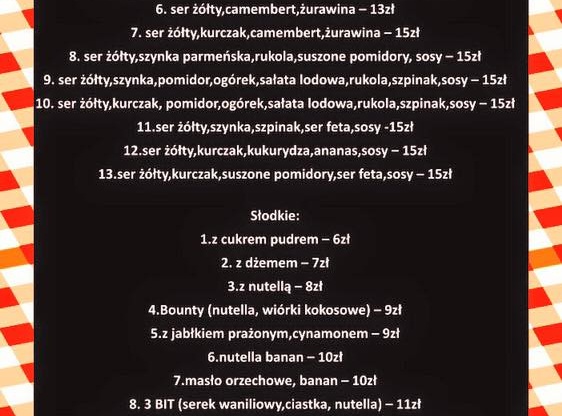 6. ser żółty,camembert,żurawina – 13zł
7. ser żółty,kurczak,camembert,żurawina – 15zł
8. ser żółty,szynka parmeńska,rukola,suszone pomidory, sosy – 15zł
9. ser żółty,szynka,pomidor,ogórek,sałata lodowa,rukola,szpinak,sosy – 15zł
10. ser żółty,kurczak, pomidor,ogórek,sałata lodowa,rukola,szpinak,sosy – 15zł
11.ser żółty,szynka,szpinak,ser feta,sosy -15zł
12.ser żółty,kurczak,kukurydza,ananas,sosy – 15zł
13.ser żółty,kurczak,suszone pomidory,ser feta,sosy – 15zł

Słodkie:
1.z cukrem pudrem – 6zł
2. z dżemem – 7zł
3.z nutellą – 8zł
4.Bounty (nutella, wiórki kokosowe) – 9zł
5.z jabłkiem prażonym,cynamonem – 9zł
6.nutella banan – 10zł
7.masło orzechowe, banan – 10zł
8. 3 BIT (serek waniliowy,ciastka, nutella) – 11zł